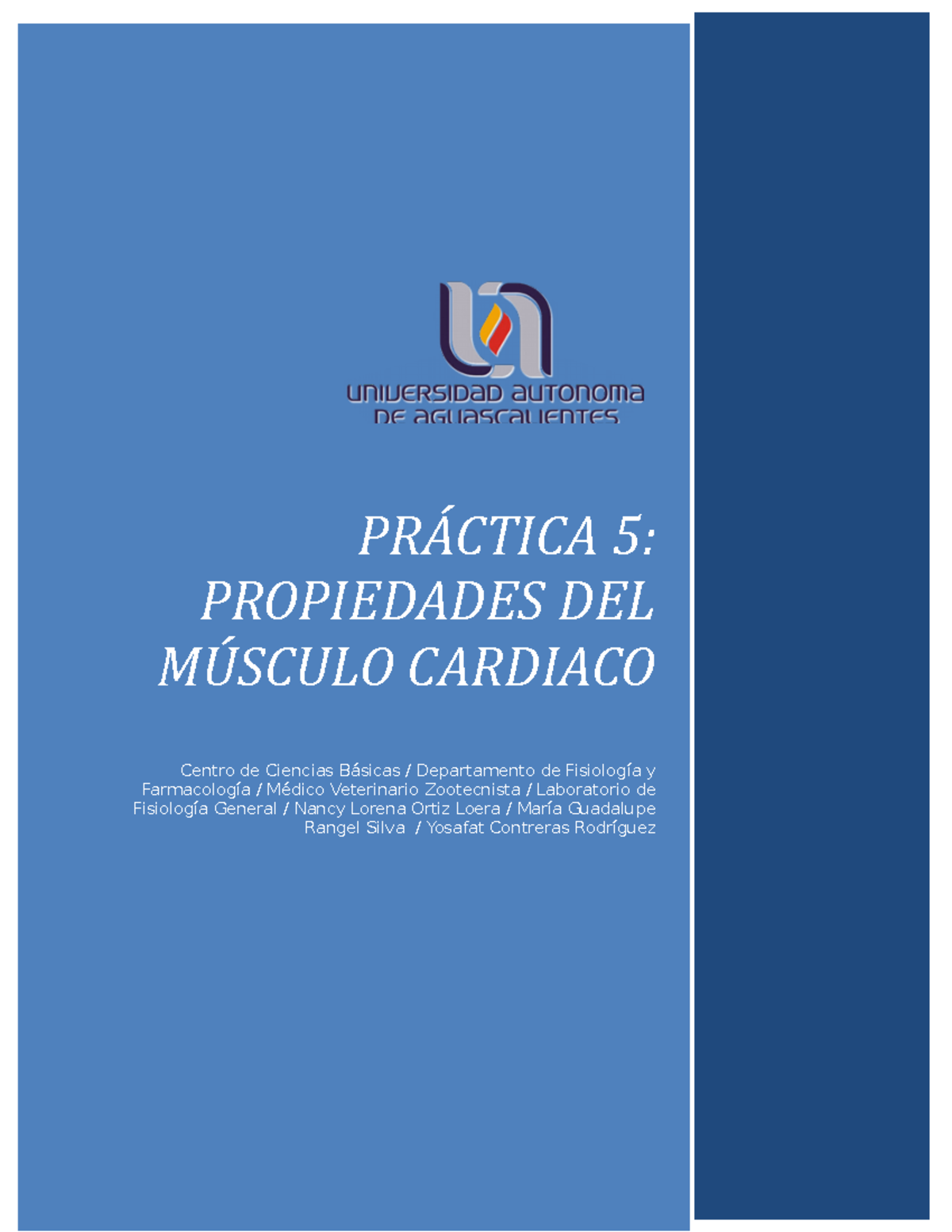 UNIVERSIDAD AUTONOMA
DE AGUASCALIENTES

PRÁCTICA 5:
PROPIEDADES DEL MÚSCULO CARDIACO

Centro de Ciencias Básicas / Departamento de Fisiología y Farmacología / Médico Veterinario Zootecnista / Laboratorio de Fisiología General / Nancy Lorena Ortiz Loera / María Guadalupe Rangel Silva / Yosafat Contreras Rodríguez